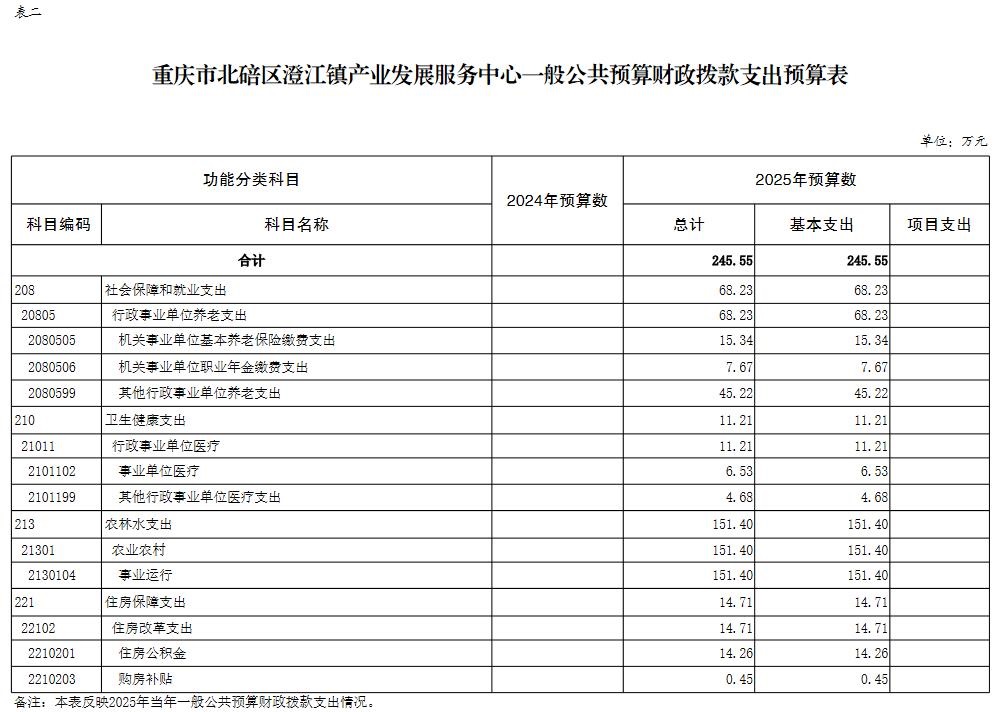 表二

重庆市北碚区澄江镇产业发展服务中心一般公共预算财政拨款支出预算表

单位：万元

| 功能分类科目 | | 2024年预算数 | 2025年预算数 | | |
|---|---|---|---|---|---|
| 科目编码 | 科目名称 | | 总计 | 基本支出 | 项目支出 |
| 合计 | | | 245.55 | 245.55 | |
| 208 | 社会保障和就业支出 | | 68.23 | 68.23 | |
| 20805 | 行政事业单位养老支出 | | 68.23 | 68.23 | |
| 2080505 | 机关事业单位基本养老保险缴费支出 | | 15.34 | 15.34 | |
| 2080506 | 机关事业单位职业年金缴费支出 | | 7.67 | 7.67 | |
| 2080599 | 其他行政事业单位养老支出 | | 45.22 | 45.22 | |
| 210 | 卫生健康支出 | | 11.21 | 11.21 | |
| 21011 | 行政事业单位医疗 | | 11.21 | 11.21 | |
| 2101102 | 事业单位医疗 | | 6.53 | 6.53 | |
| 2101199 | 其他行政事业单位医疗支出 | | 4.68 | 4.68 | |
| 213 | 农林水支出 | | 151.40 | 151.40 | |
| 21301 | 农业农村 | | 151.40 | 151.40 | |
| 2130104 | 事业运行 | | 151.40 | 151.40 | |
| 221 | 住房保障支出 | | 14.71 | 14.71 | |
| 22102 | 住房改革支出 | | 14.71 | 14.71 | |
| 2210201 | 住房公积金 | | 14.26 | 14.26 | |
| 2210203 | 购房补贴 | | 0.45 | 0.45 | |

备注：本表反映2025年当年一般公共预算财政拨款支出情况。